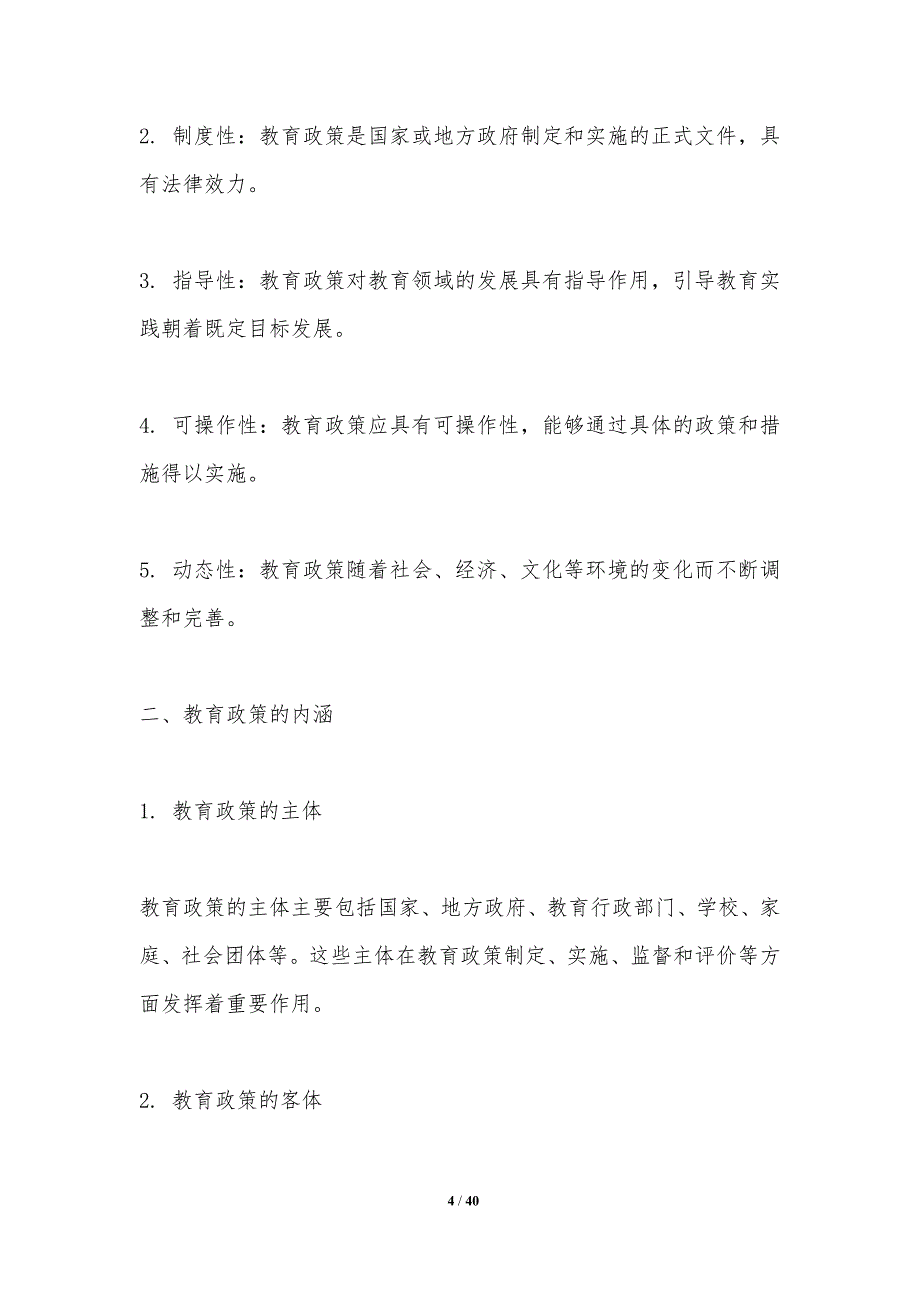 2. 制度性：教育政策是国家或地方政府制定和实施的正式文件，具有法律效力。

3. 指导性：教育政策对教育领域的发展具有指导作用，引导教育实践朝着既定目标发展。

4. 可操作性：教育政策应具有可操作性，能够通过具体的政策和措施得以实施。

5. 动态性：教育政策随着社会、经济、文化等环境的变化而不断调整和完善。

二、教育政策的内涵

1. 教育政策的主体

教育政策的主体主要包括国家、地方政府、教育行政部门、学校、家庭、社会团体等。这些主体在教育政策制定、实施、监督和评价等方面发挥着重要作用。

2. 教育政策的客体

4 / 40